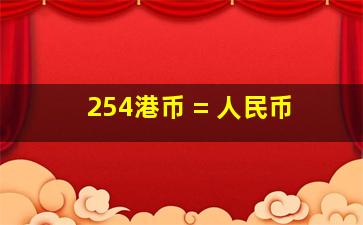 254港币 = 人民币